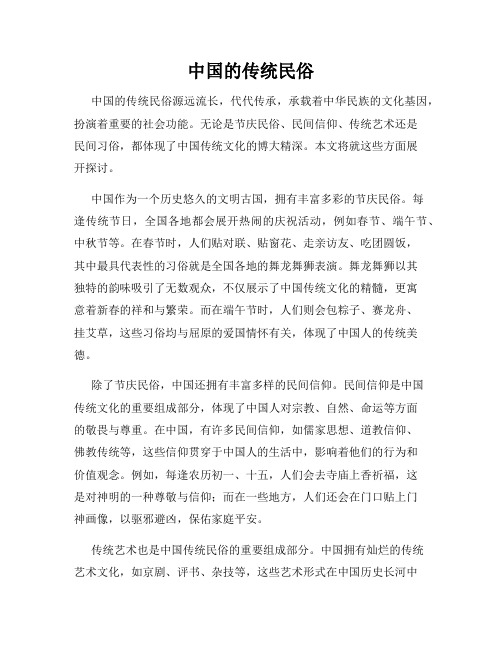 中国的传统民俗

中国的传统民俗源远流长，代代传承，承载着中华民族的文化基因，扮演着重要的社会功能。无论是节庆民俗、民间信仰、传统艺术还是民间习俗，都体现了中国传统文化的博大精深。本文将就这些方面展开探讨。

中国作为一个历史悠久的文明古国，拥有丰富多彩的节庆民俗。每逢传统节日，全国各地都会展开热闹的庆祝活动，例如春节、端午节、中秋节等。在春节时，人们贴对联、贴窗花、走亲访友、吃团圆饭，其中最具代表性的习俗就是全国各地的舞龙舞狮表演。舞龙舞狮以其独特的韵味吸引了无数观众，不仅展示了中国传统文化的精髓，更寓意着新春的祥和与繁荣。而在端午节时，人们则会包粽子、赛龙舟、挂艾草，这些习俗均与屈原的爱国情怀有关，体现了中国人的传统美德。

除了节庆民俗，中国还拥有丰富多样的民间信仰。民间信仰是中国传统文化的重要组成部分，体现了中国人对宗教、自然、命运等方面的敬畏与尊重。在中国，有许多民间信仰，如儒家思想、道教信仰、佛教传统等，这些信仰贯穿于中国人的生活中，影响着他们的行为和价值观念。例如，每逢农历初一、十五，人们会去寺庙上香祈福，这是对神明的一种尊敬与信仰；而在一些地方，人们还会在门口贴上门神画像，以驱邪避凶，保佑家庭平安。

传统艺术也是中国传统民俗的重要组成部分。中国拥有灿烂的传统艺术文化，如京剧、评书、杂技等，这些艺术形式在中国历史长河中